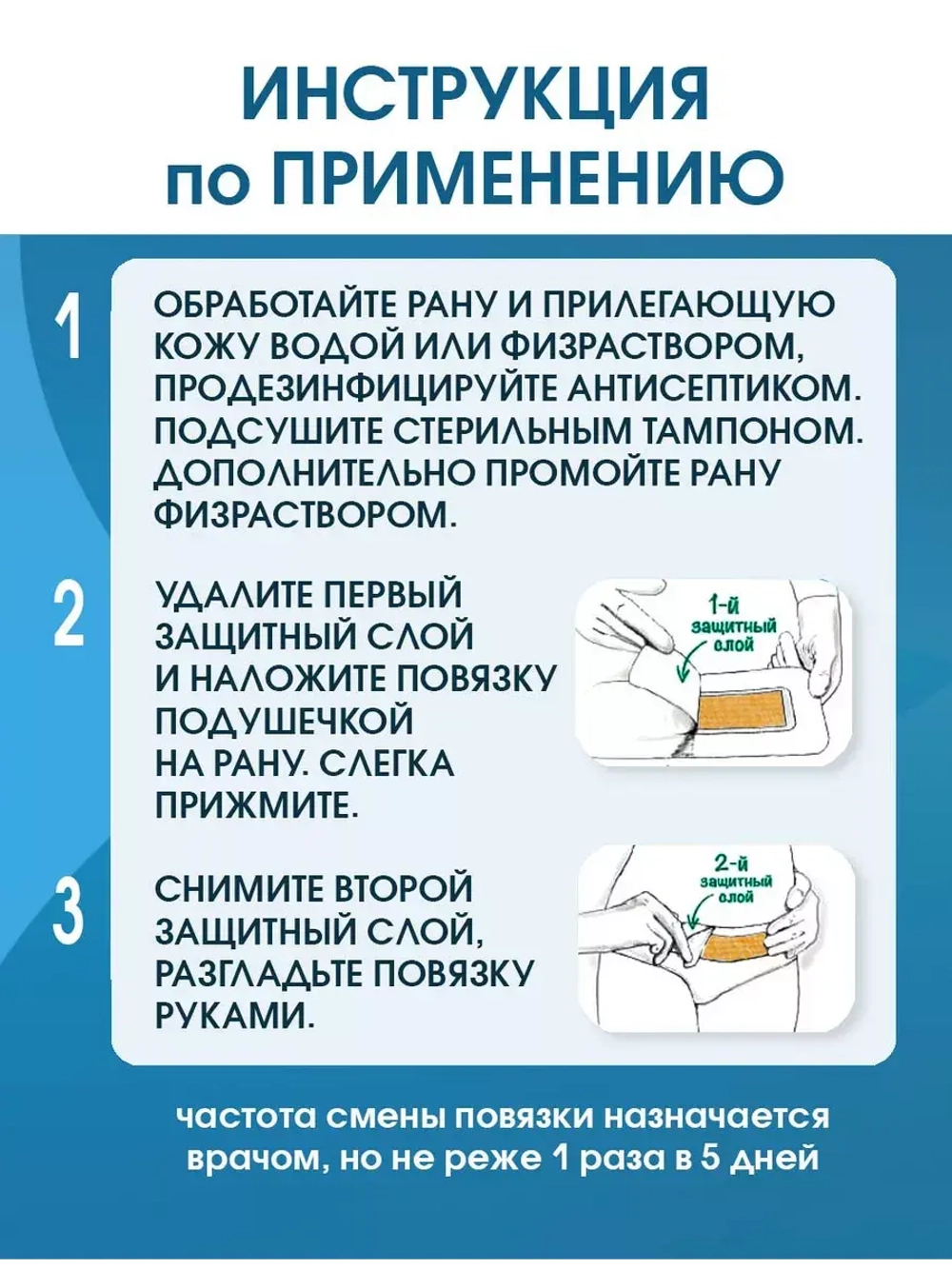 ИНСТРУКЦИЯ
по ПРИМЕНЕНИЮ

1

ОБРАБОТАЙТЕ РАНУ И ПРИЛЕГАЮЩУЮ КОЖУ ВОДОЙ ИЛИ ФИЗРАСТВОРОМ, ПРОДЕЗИНФИЦИРУЙТЕ АНТИСЕПТИКОМ. ПОДСУШИТЕ СТЕРИЛЬНЫМ ТАМПОНОМ. ДОПОЛНИТЕЛЬНО ПРОМОЙТЕ РАНУ ФИЗРАСТВОРОМ.

2

УДАЛИТЕ ПЕРВЫЙ ЗАЩИТНЫЙ СЛОЙ И НАЛОЖИТЕ ПОВЯЗКУ ПОДУШЕЧКОЙ НА РАНУ. СЛЕГКА ПРИЖМИТЕ.

1-й защитный слой

3

СНИМИТЕ ВТОРОЙ ЗАЩИТНЫЙ СЛОЙ, РАЗГЛАДЬТЕ ПОВЯЗКУ РУКАМИ.

2-й защитный слой

частота смены повязки назначается врачом, но не реже 1 раза в 5 дней